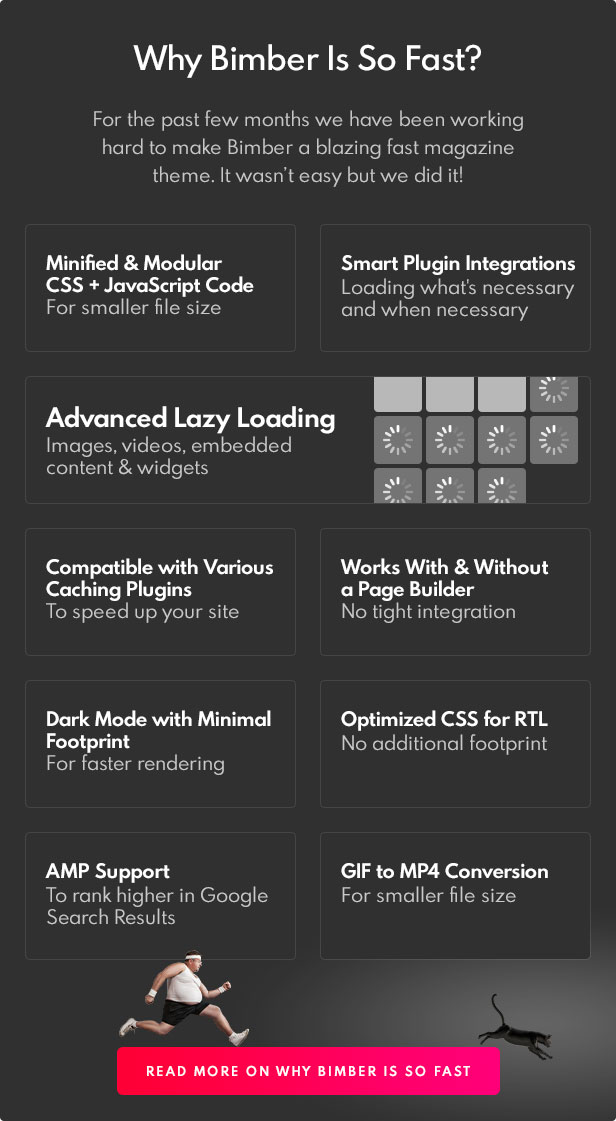 Why Bimber Is So Fast?

For the past few months we have been working hard to make Bimber a blazing fast magazine theme. It wasn't easy but we did it!

Minified & Modular CSS + JavaScript Code
For smaller file size

Smart Plugin Integrations
Loading what's necessary and when necessary

Advanced Lazy Loading
Images, videos, embedded content & widgets

Compatible with Various Caching Plugins
To speed up your site

Works With & Without a Page Builder
No tight integration

Dark Mode with Minimal Footprint
For faster rendering

Optimized CSS for RTL
No additional footprint

AMP Support
To rank higher in Google Search Results

GIF to MP4 Conversion
For smaller file size

READ MORE ON WHY BIMBER IS SO FAST